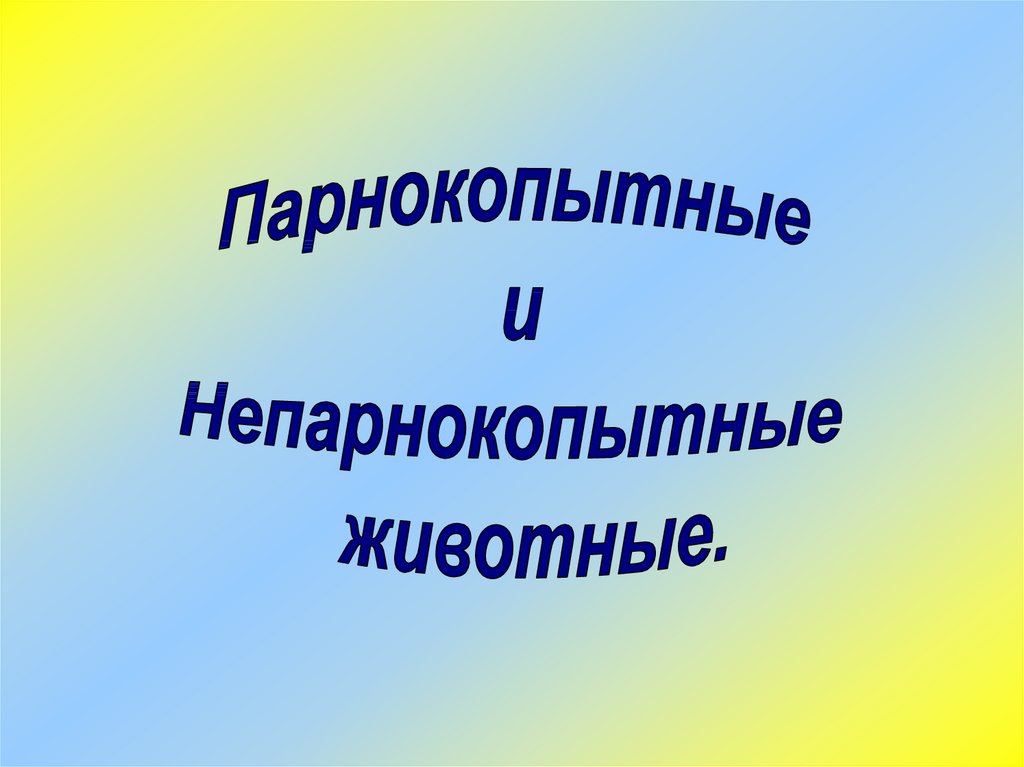 Парнокопытные
и
Непарнокопытные
животные.